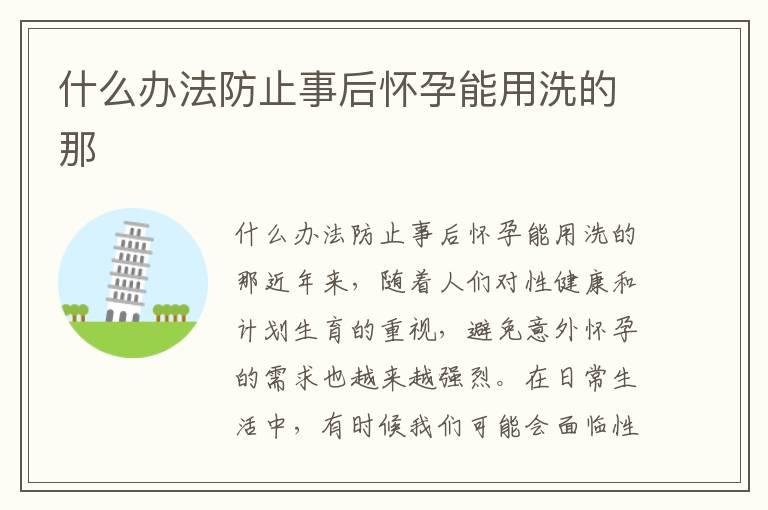 什么办法防止事后怀孕能用洗的那

什么办法防止事后怀孕能用洗的那近年来，随着人们对性健康和计划生育的重视，避免意外怀孕的需求也越来越强烈。在日常生活中，有时候我们可能会面临性